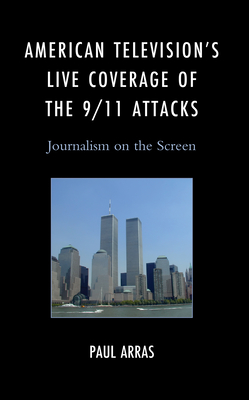 AMERICAN TELEVISION'S LIVE COVERAGE OF THE 9/11 ATTACKS

Journalism on the Screen

PAUL ARRAS